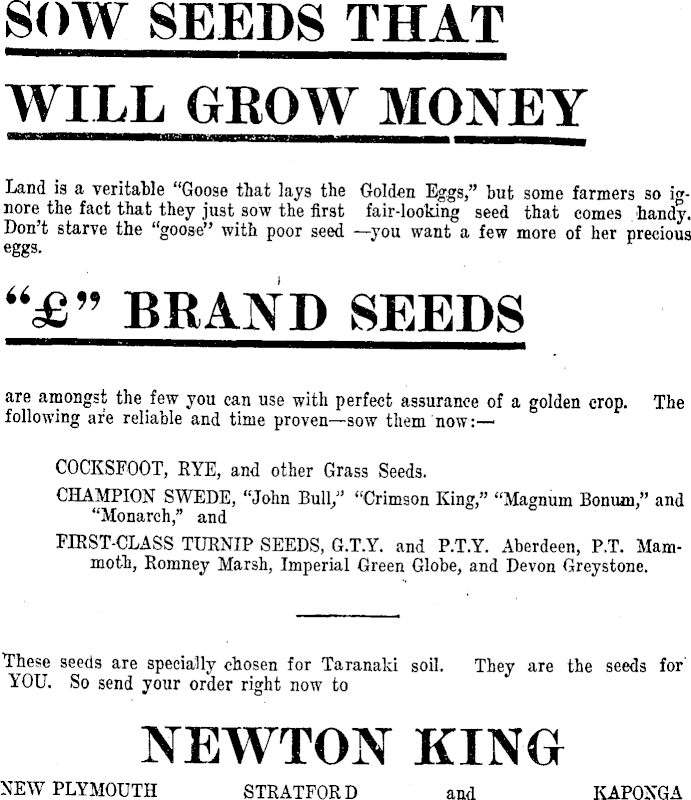 SOW SEEDS THAT

WILL GROW MONEY

Land is a veritable "Goose that lays the Golden Eggs," but some farmers so ignore the fact that they just sow the first fair-looking seed that comes handy. Don't starve the "goose" with poor seed —you want a few more of her precious eggs.

"£" BRAND SEEDS

are amongst the few you can use with perfect assurance of a golden crop. The following are reliable and time proven—sow them now:—

COCKSFOOT, RYE, and other Grass Seeds.

CHAMPION SWEDE, "John Bull," "Crimson King," "Magnum Bonum," and "Monarch," and

FIRST-CLASS TURNIP SEEDS, G.T.Y. and P.T.Y. Aberdeen, P.T. Mammoth, Romney Marsh, Imperial Green Globe, and Devon Greystone.

These seeds are specially chosen for Taranaki soil. They are the seeds for YOU. So send your order right now to

NEWTON KING

NEW PLYMOUTH STRATFORD and KAPONGA